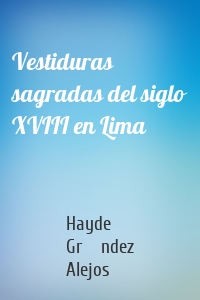 Vestiduras sagradas del siglo XVIII en Lima

Hayde
Gr ndez
Alejos